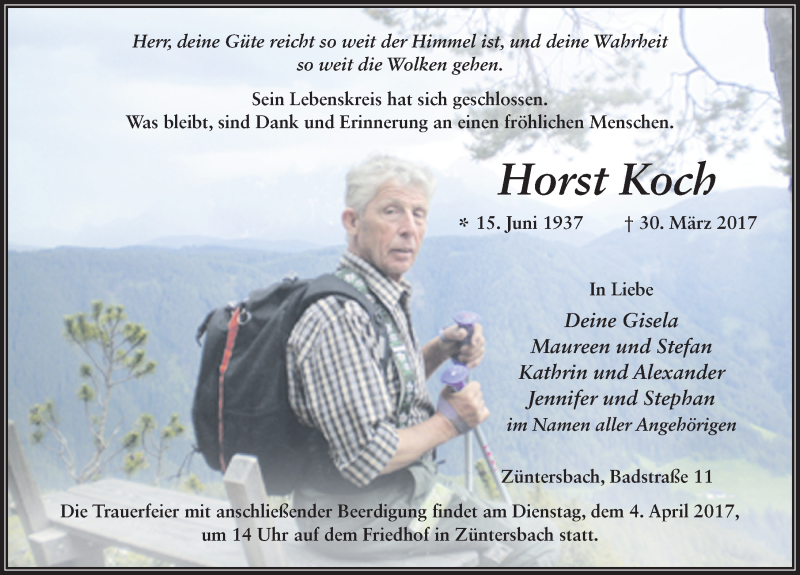 Herr, deine Güte reicht so weit der Himmel ist, und deine Wahrheit so weit die Wolken gehen.

Sein Lebenskreis hat sich geschlossen.
Was bleibt, sind Dank und Erinnerung an einen fröhlichen Menschen.

Horst Koch

* 15. Juni 1937 † 30. März 2017

In Liebe

Deine Gisela
Maureen und Stefan
Kathrin und Alexander
Jennifer und Stephan
im Namen aller Angehörigen

Züntersbach, Badstraße 11

Die Trauerfeier mit anschließender Beerdigung findet am Dienstag, dem 4. April 2017, um 14 Uhr auf dem Friedhof in Züntersbach statt.